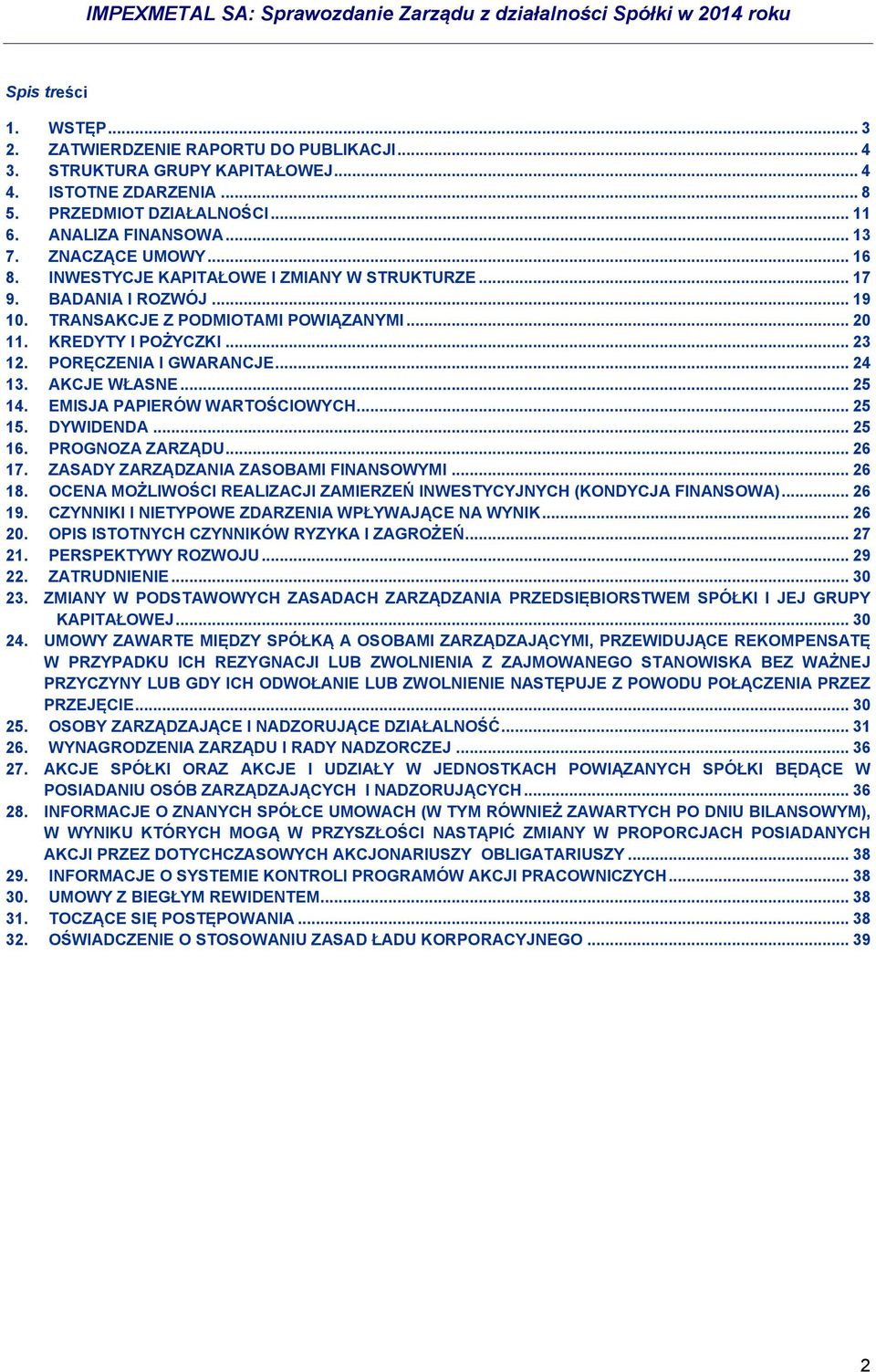 IMPEXMETAL SA: Sprawozdanie Zarządu z działalności Spółki w 2014 roku

Spis treści

1. WSTĘP ... 3
2. ZATWIERDZENIE RAPORTU DO PUBLIKACJI ... 4
3. STRUKTURA GRUPY KAPITAŁOWEJ ... 4
4. ISTOTNE ZDARZENIA ... 8
5. PRZEDMIOT DZIAŁALNOŚCI ... 11
6. ANALIZA FINANSOWA ... 13
7. ZNACZĄCE UMOWY ... 16
8. INWESTYCJE KAPITAŁOWE I ZMIANY W STRUKTURZE ... 17
9. BADANIA I ROZWÓJ ... 19
10. TRANSAKCJE Z PODMIOTAMI POWIĄZANYMI ... 20
11. KREDYTY I POŻYCZKI ... 23
12. PORĘCZENIA I GWARANCJE ... 24
13. AKCJE WŁASNE ... 25
14. EMISJA PAPIERÓW WARTOŚCIOWYCH ... 25
15. DYWIDENDA ... 25
16. PROGNOZA ZARZĄDU ... 26
17. ZASADY ZARZĄDZANIA ZASOBAMI FINANSOWYMI ... 26
18. OCENA MOŻLIWOŚCI REALIZACJI ZAMIERZEŃ INWESTYCYJNYCH (KONDYCJA FINANSOWA) ... 26
19. CZYNNIKI I NIETYPOWE ZDARZENIA WPŁYWAJĄCE NA WYNIK ... 26
20. OPIS ISTOTNYCH CZYNNIKÓW RYZYKA I ZAGROŻEŃ ... 27
21. PERSPEKTYWY ROZWOJU ... 29
22. ZATRUDNIENIE ... 30
23. ZMIANY W PODSTAWOWYCH ZASADACH ZARZĄDZANIA PRZEDSIĘBIORSTWEM SPÓŁKI I JEJ GRUPY KAPITAŁOWEJ ... 30
24. UMOWY ZAWARTE MIĘDZY SPÓŁKĄ A OSOBAMI ZARZĄDZAJĄCYMI, PRZEWIDUJĄCE REKOMPENSATĘ W PRZYPADKU ICH REZYGNACJI LUB ZWOLNIENIA Z ZAJMOWANEGO STANOWISKA BEZ WAŻNEJ PRZYCZYNY LUB GDY ICH ODWOŁANIE LUB ZWOLNIENIE NASTĘPUJE Z POWODU POŁĄCZENIA PRZEZ PRZEJĘCIE ... 30
25. OSOBY ZARZĄDZAJĄCE I NADZORUJĄCE DZIAŁALNOŚĆ ... 31
26. WYNAGRODZENIA ZARZĄDU I RADY NADZORCZEJ ... 36
27. AKCJE SPÓŁKI ORAZ AKCJE I UDZIAŁY W JEDNOSTKACH POWIĄZANYCH SPÓŁKI BĘDĄCE W POSIADANIU OSÓB ZARZĄDZAJĄCYCH I NADZORUJĄCYCH ... 36
28. INFORMACJE O ZNANYCH SPÓŁCE UMOWACH (W TYM RÓWNIEŻ ZAWARTYCH PO DNIU BILANSOWYM), W WYNIKU KTÓRYCH MOGĄ W PRZYSZŁOŚCI NASTĄPIĆ ZMIANY W PROPORCJACH POSIADANYCH AKCJI PRZEZ DOTYCHCZASOWYCH AKCJONARIUSZY OBLIGATARIUSZY ... 38
29. INFORMACJE O SYSTEMIE KONTROLI PROGRAMÓW AKCJI PRACOWNICZYCH ... 38
30. UMOWY Z BIEGŁYM REWIDENTEM ... 38
31. TOCZĄCE SIĘ POSTĘPOWANIA ... 38
32. OŚWIADCZENIE O STOSOWANIU ZASAD ŁADU KORPORACYJNEGO ... 39

2